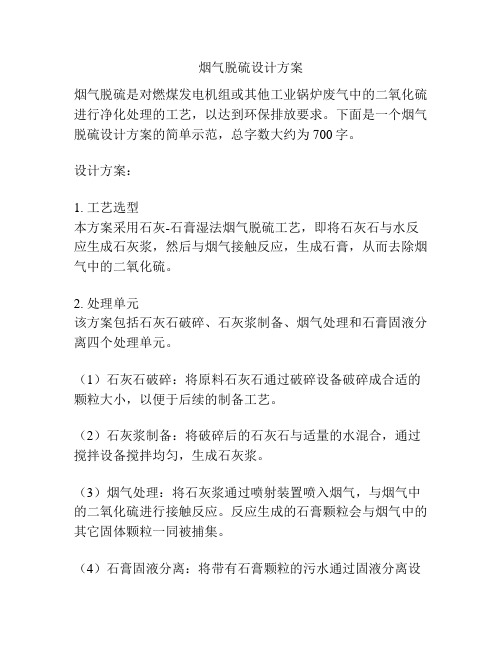 烟气脱硫设计方案

烟气脱硫是对燃煤发电机组或其他工业锅炉废气中的二氧化硫进行净化处理的工艺，以达到环保排放要求。下面是一个烟气脱硫设计方案的简单示范，总字数大约为700字。

设计方案：

1. 工艺选型
本方案采用石灰-石膏湿法烟气脱硫工艺，即将石灰石与水反应生成石灰浆，然后与烟气接触反应，生成石膏，从而去除烟气中的二氧化硫。

2. 处理单元
该方案包括石灰石破碎、石灰浆制备、烟气处理和石膏固液分离四个处理单元。

（1）石灰石破碎：将原料石灰石通过破碎设备破碎成合适的颗粒大小，以便于后续的制备工艺。

（2）石灰浆制备：将破碎后的石灰石与适量的水混合，通过搅拌设备搅拌均匀，生成石灰浆。

（3）烟气处理：将石灰浆通过喷射装置喷入烟气，与烟气中的二氧化硫进行接触反应。反应生成的石膏颗粒会与烟气中的其它固体颗粒一同被捕集。

（4）石膏固液分离：将带有石膏颗粒的污水通过固液分离设